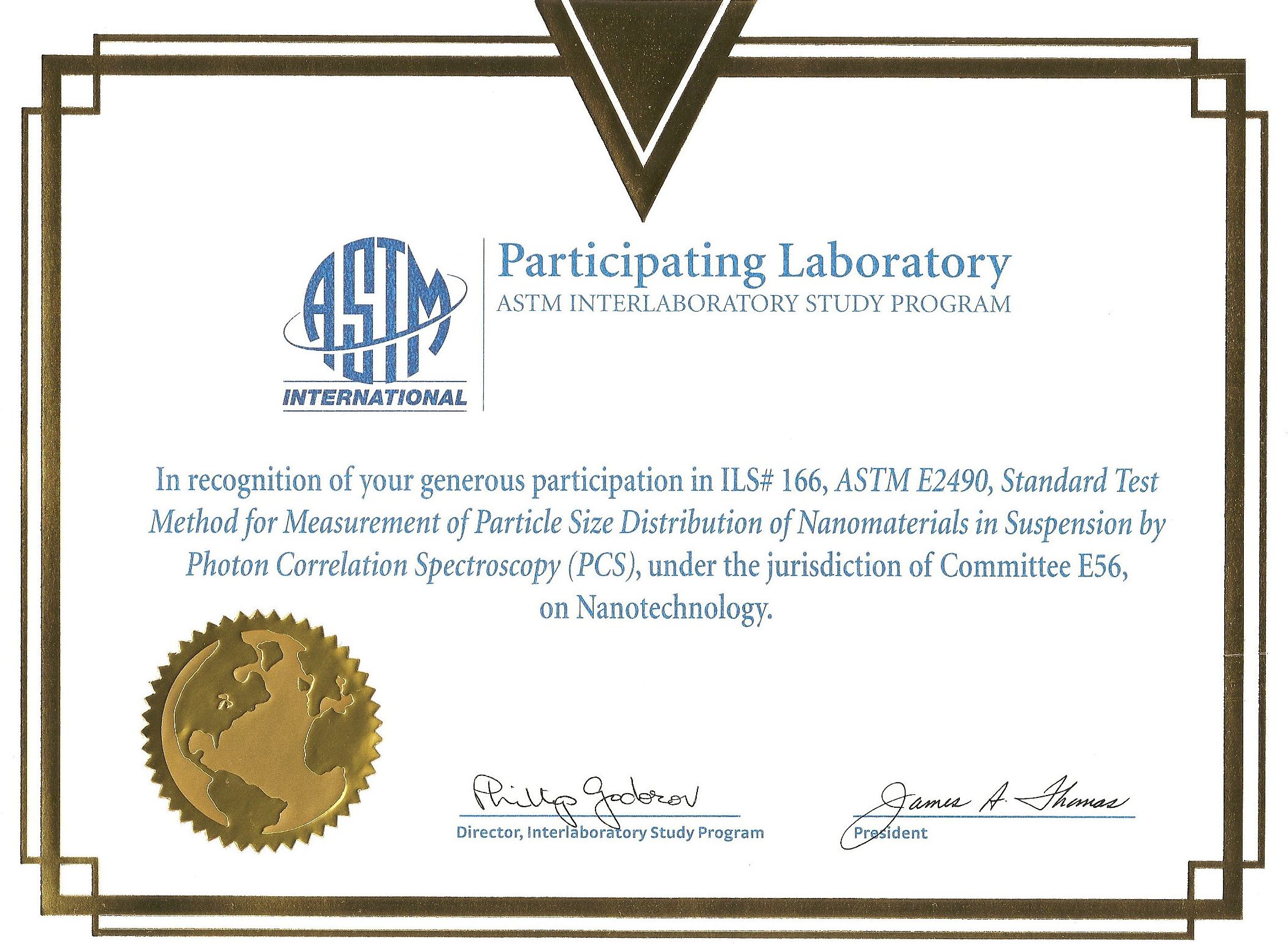 ASTM
INTERNATIONAL

Participating Laboratory
ASTM INTERLABORATORY STUDY PROGRAM

In recognition of your generous participation in ILS# 166, ASTM E2490, Standard Test Method for Measurement of Particle Size Distribution of Nanomaterials in Suspension by Photon Correlation Spectroscopy (PCS), under the jurisdiction of Committee E56, on Nanotechnology.

Phillip Godorov
Director, Interlaboratory Study Program

James A. Thomas
President